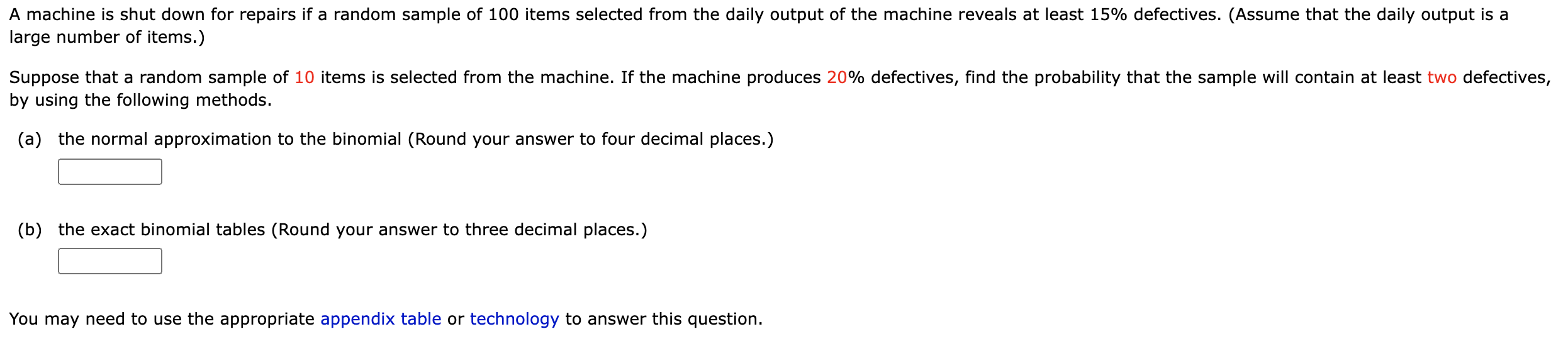 A machine is shut down for repairs if a random sample of 100 items selected from the daily output of the machine reveals at least 15% defectives. (Assume that the daily output is a large number of items.)

Suppose that a random sample of 10 items is selected from the machine. If the machine produces 20% defectives, find the probability that the sample will contain at least two defectives, by using the following methods.

(a) the normal approximation to the binomial (Round your answer to four decimal places.)

(b) the exact binomial tables (Round your answer to three decimal places.)

You may need to use the appropriate appendix table or technology to answer this question.